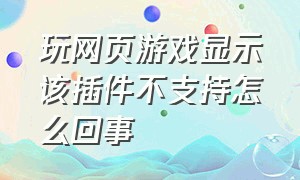 玩网页游戏显示该插件不支持怎么回事